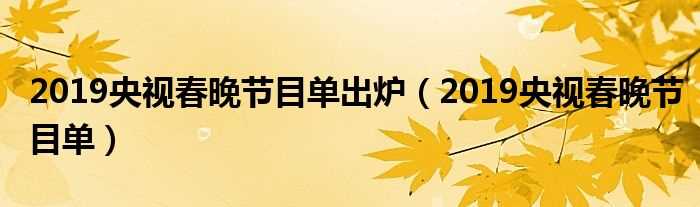 2019央视春晚节目单出炉（2019央视春晚节目单）